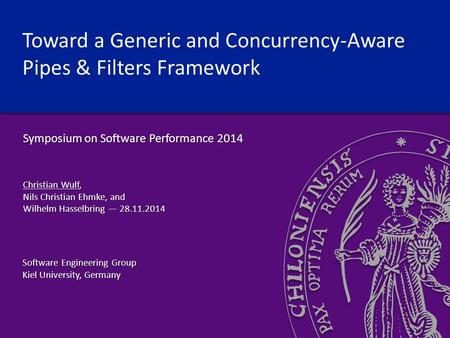 Toward a Generic and Concurrency-Aware Pipes & Filters Framework

Symposium on Software Performance 2014

Christian Wulf,
Nils Christian Ehmke, and
Wilhelm Hasselbring — 28.11.2014

Software Engineering Group
Kiel University, Germany

CHILONIENSIS * SI

PAX OPTIMA RERUM